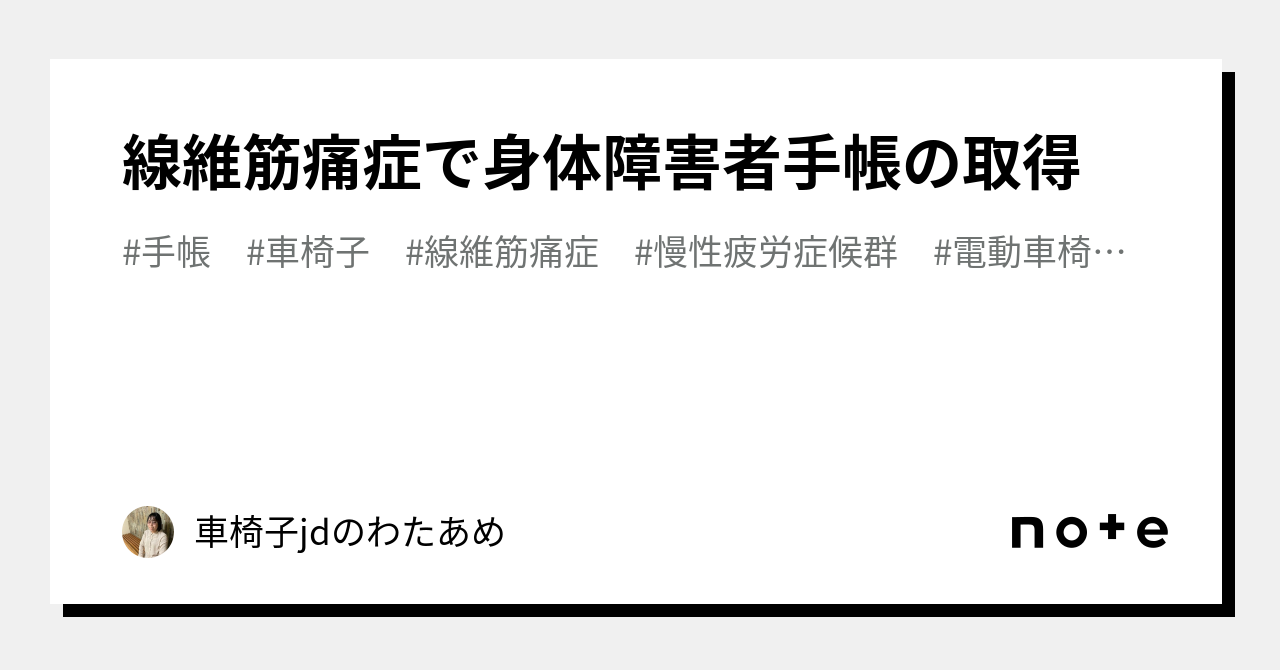 線維筋痛症で身体障害者手帳の取得

#手帳　#車椅子　#線維筋痛症　#慢性疲労症候群　#電動車椅…

車椅子jdのわたあめ

note